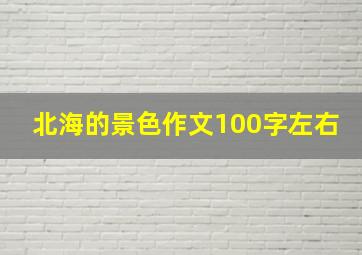 北海的景色作文100字左右